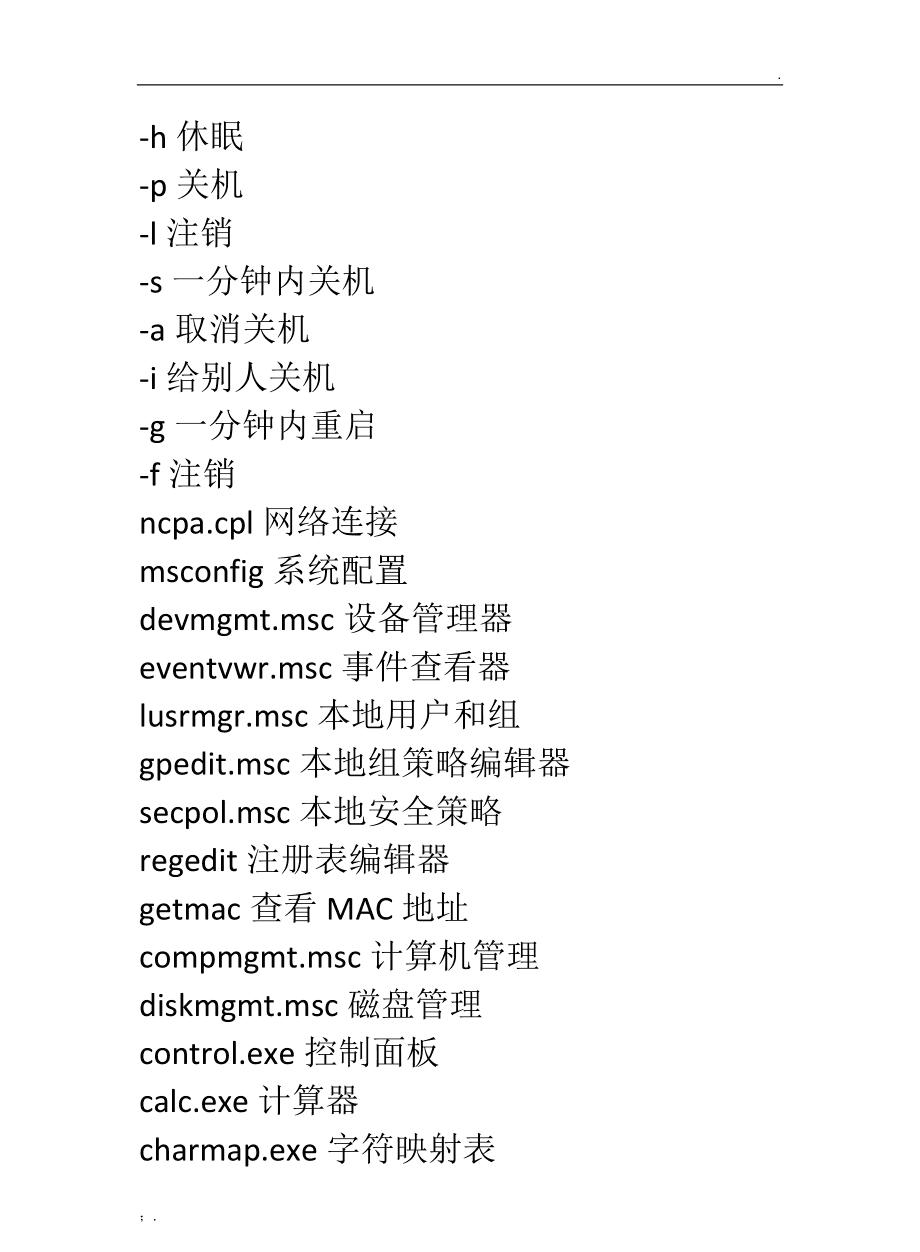 .

-h 休眠
-p 关机
-l 注销
-s 一分钟内关机
-a 取消关机
-i 给别人关机
-g 一分钟内重启
-f 注销
ncpa.cpl 网络连接
msconfig 系统配置
devmgmt.msc 设备管理器
eventvwr.msc 事件查看器
lusrmgr.msc 本地用户和组
gpedit.msc 本地组策略编辑器
secpol.msc 本地安全策略
regedit 注册表编辑器
getmac 查看 MAC 地址
compmgmt.msc 计算机管理
diskmgmt.msc 磁盘管理
control.exe 控制面板
calc.exe 计算器
charmap.exe 字符映射表

; .